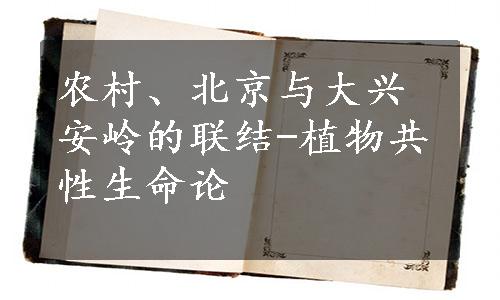 农村、北京与大兴安岭的联结-植物共性生命论